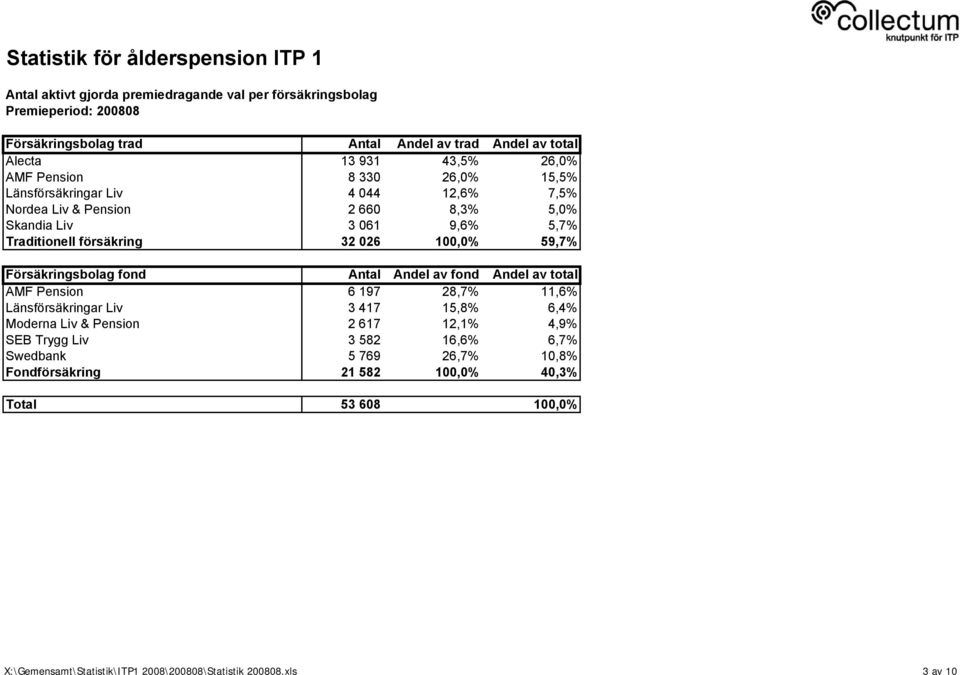 collectum
knutpunkt för ITP

Statistik för ålderspension ITP 1

Antal aktivt gjorda premiedragande val per försäkringsbolag
Premieperiod: 200808

| Försäkringsbolag trad | Antal | Andel av trad | Andel av total |
|---|---|---|---|
| Alecta | 13 931 | 43,5% | 26,0% |
| AMF Pension | 8 330 | 26,0% | 15,5% |
| Länsförsäkringar Liv | 4 044 | 12,6% | 7,5% |
| Nordea Liv & Pension | 2 660 | 8,3% | 5,0% |
| Skandia Liv | 3 061 | 9,6% | 5,7% |
| Traditionell försäkring | 32 026 | 100,0% | 59,7% |

| Försäkringsbolag fond | Antal | Andel av fond | Andel av total |
|---|---|---|---|
| AMF Pension | 6 197 | 28,7% | 11,6% |
| Länsförsäkringar Liv | 3 417 | 15,8% | 6,4% |
| Moderna Liv & Pension | 2 617 | 12,1% | 4,9% |
| SEB Trygg Liv | 3 582 | 16,6% | 6,7% |
| Swedbank | 5 769 | 26,7% | 10,8% |
| Fondförsäkring | 21 582 | 100,0% | 40,3% |

| Total | 53 608 | | 100,0% |
|---|---|---|---|

X:\Gemensamt\Statistik\ITP1 2008\200808\Statistik 200808.xls
3 av 10